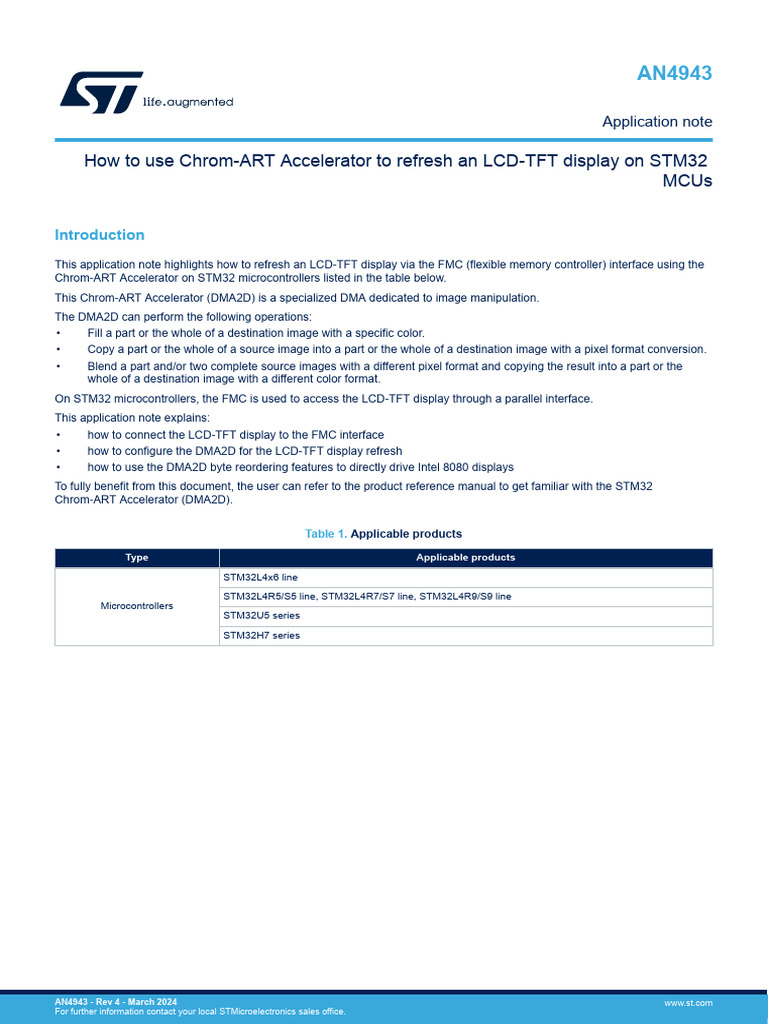 life.augmented

AN4943

Application note

How to use Chrom-ART Accelerator to refresh an LCD-TFT display on STM32 MCUs

Introduction

This application note highlights how to refresh an LCD-TFT display via the FMC (flexible memory controller) interface using the Chrom-ART Accelerator on STM32 microcontrollers listed in the table below.

This Chrom-ART Accelerator (DMA2D) is a specialized DMA dedicated to image manipulation.

The DMA2D can perform the following operations:
• Fill a part or the whole of a destination image with a specific color.
• Copy a part or the whole of a source image into a part or the whole of a destination image with a pixel format conversion.
• Blend a part and/or two complete source images with a different pixel format and copying the result into a part or the whole of a destination image with a different color format.

On STM32 microcontrollers, the FMC is used to access the LCD-TFT display through a parallel interface.

This application note explains:
• how to connect the LCD-TFT display to the FMC interface
• how to configure the DMA2D for the LCD-TFT display refresh
• how to use the DMA2D byte reordering features to directly drive Intel 8080 displays

To fully benefit from this document, the user can refer to the product reference manual to get familiar with the STM32 Chrom-ART Accelerator (DMA2D).

Table 1. Applicable products

| Type | Applicable products |
|---|---|
| Microcontrollers | STM32L4x6 line |
| | STM32L4R5/S5 line, STM32L4R7/S7 line, STM32L4R9/S9 line |
| | STM32U5 series |
| | STM32H7 series |

AN4943 - Rev 4 - March 2024
For further information contact your local STMicroelectronics sales office.

www.st.com